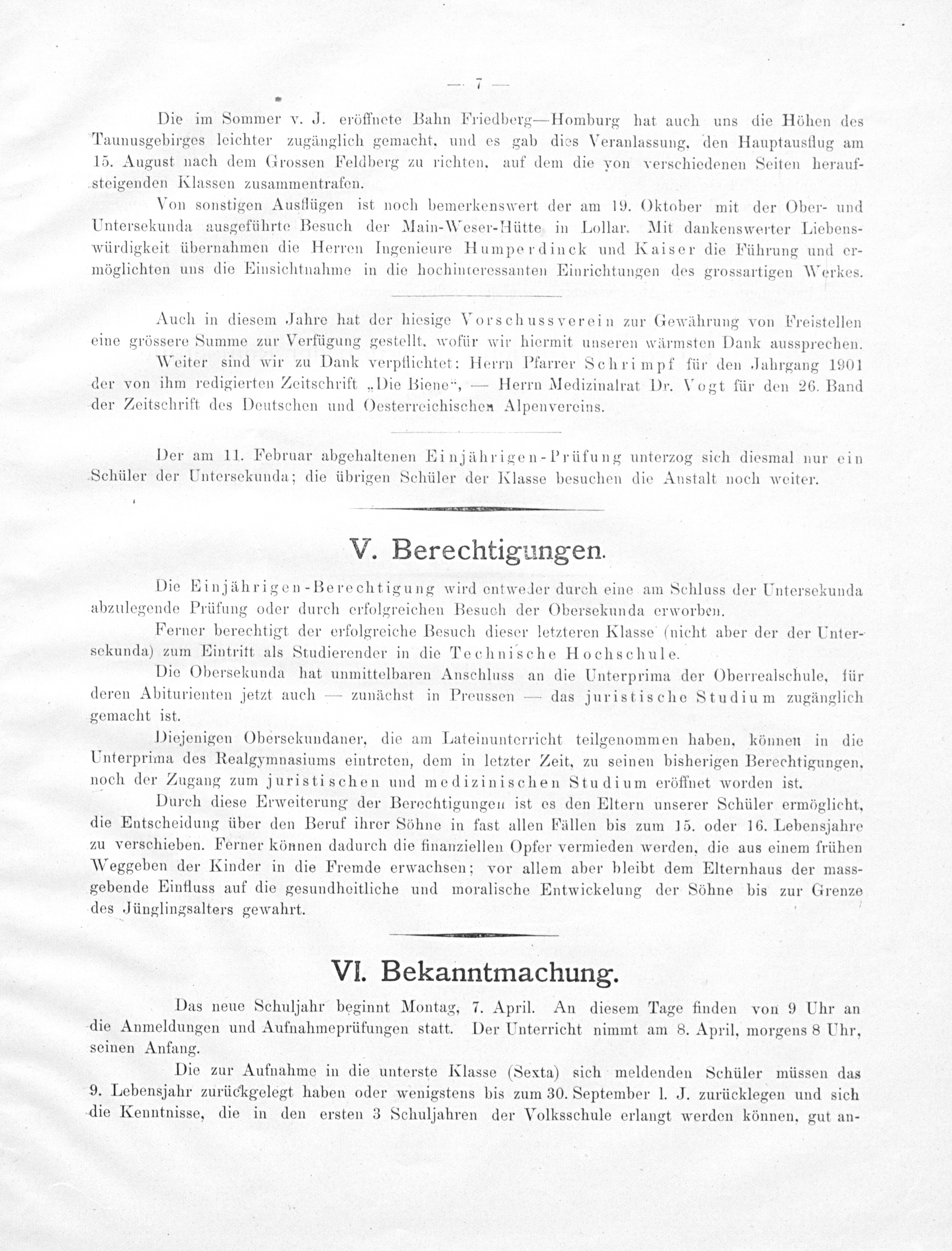 — 7 —

Die im Sommer v. J. eröffnete Bahn Friedberg—Homburg hat auch uns die Höhen des Taunusgebirges leichter zugänglich gemacht, und es gab dies Veranlassung, den Hauptausflug am 15. August nach dem Grossen Feldberg zu richten, auf dem die von verschiedenen Seiten heraufsteigenden Klassen zusammentrafen.

Von sonstigen Ausflügen ist noch bemerkenswert der am 19. Oktober mit der Ober- und Untersekunda ausgeführte Besuch der Main-Weser-Hütte in Lollar. Mit dankenswerter Liebenswürdigkeit übernahmen die Herren Ingenieure Humperdinck und Kaiser die Führung und ermöglichten uns die Einsichtnahme in die hochinteressanten Einrichtungen des grossartigen Werkes.

Auch in diesem Jahre hat der hiesige Vorschussverein zur Gewährung von Freistellen eine grössere Summe zur Verfügung gestellt, wofür wir hiermit unseren wärmsten Dank aussprechen.

Weiter sind wir zu Dank verpflichtet: Herrn Pfarrer Schrimpf für den Jahrgang 1901 der von ihm redigierten Zeitschrift „Die Biene“, — Herrn Medizinalrat Dr. Vogt für den 26. Band der Zeitschrift des Deutschen und Oesterreichischen Alpenvereins.

Der am 11. Februar abgehaltenen Einjährigen-Prüfung unterzog sich diesmal nur ein Schüler der Untersekunda; die übrigen Schüler der Klasse besuchen die Anstalt noch weiter.

V. Berechtigungen.

Die Einjährigen-Berechtigung wird entweder durch eine am Schluss der Untersekunda abzulegende Prüfung oder durch erfolgreichen Besuch der Obersekunda erworben.

Ferner berechtigt der erfolgreiche Besuch dieser letzteren Klasse (nicht aber der der Untersekunda) zum Eintritt als Studierender in die Technische Hochschule.

Die Obersekunda hat unmittelbaren Anschluss an die Unterprima der Oberrealschule, für deren Abiturienten jetzt auch — zunächst in Preussen — das juristische Studium zugänglich gemacht ist.

Diejenigen Obersekundaner, die am Lateinunterricht teilgenommen haben, können in die Unterprima des Realgymnasiums eintreten, dem in letzter Zeit, zu seinen bisherigen Berechtigungen, noch der Zugang zum juristischen und medizinischen Studium eröffnet worden ist.

Durch diese Erweiterung der Berechtigungen ist es den Eltern unserer Schüler ermöglicht, die Entscheidung über den Beruf ihrer Söhne in fast allen Fällen bis zum 15. oder 16. Lebensjahre zu verschieben. Ferner können dadurch die finanziellen Opfer vermieden werden, die aus einem frühen Weggeben der Kinder in die Fremde erwachsen; vor allem aber bleibt dem Elternhaus der massgebende Einfluss auf die gesundheitliche und moralische Entwickelung der Söhne bis zur Grenze des Jünglingsalters gewahrt.

VI. Bekanntmachung.

Das neue Schuljahr beginnt Montag, 7. April. An diesem Tage finden von 9 Uhr an die Anmeldungen und Aufnahmeprüfungen statt. Der Unterricht nimmt am 8. April, morgens 8 Uhr, seinen Anfang.

Die zur Aufnahme in die unterste Klasse (Sexta) sich meldenden Schüler müssen das 9. Lebensjahr zurückgelegt haben oder wenigstens bis zum 30. September l. J. zurücklegen und sich die Kenntnisse, die in den ersten 3 Schuljahren der Volksschule erlangt werden können, gut an-